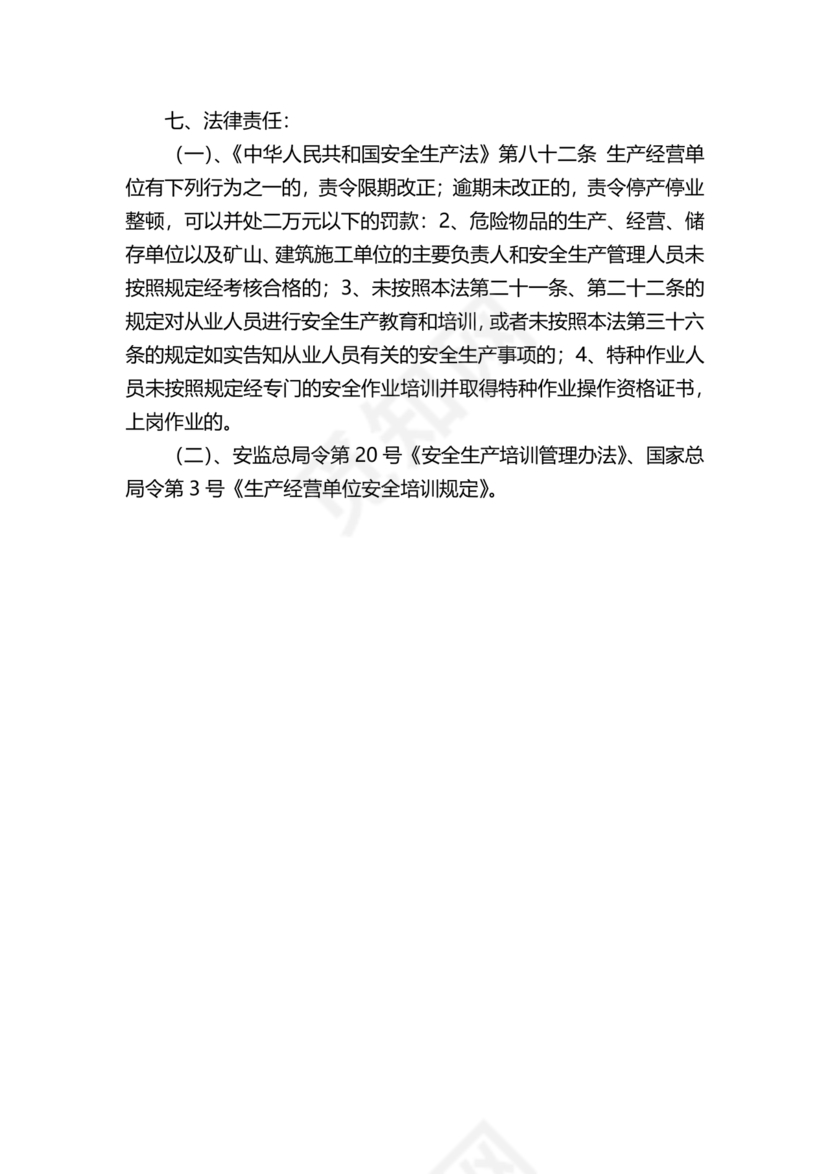 七、法律责任：

（一）、《中华人民共和国安全生产法》第八十二条 生产经营单位有下列行为之一的，责令限期改正；逾期未改正的，责令停产停业整顿，可以并处二万元以下的罚款：2、危险物品的生产、经营、储存单位以及矿山、建筑施工单位的主要负责人和安全生产管理人员未按照规定经考核合格的；3、未按照本法第二十一条、第二十二条的规定对从业人员进行安全生产教育和培训，或者未按照本法第三十六条的规定如实告知从业人员有关的安全生产事项的；4、特种作业人员未按照规定经专门的安全作业培训并取得特种作业操作资格证书，上岗作业的。

（二）、安监总局令第 20 号《安全生产培训管理办法》、国家总局令第 3 号《生产经营单位安全培训规定》。